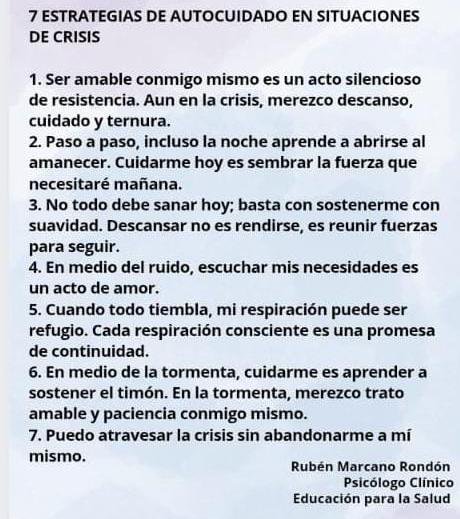 7 ESTRATEGIAS DE AUTOCUIDADO EN SITUACIONES DE CRISIS

1. Ser amable conmigo mismo es un acto silencioso de resistencia. Aun en la crisis, merezco descanso, cuidado y ternura.
2. Paso a paso, incluso la noche aprende a abrirse al amanecer. Cuidarme hoy es sembrar la fuerza que necesitaré mañana.
3. No todo debe sanar hoy; basta con sostenerme con suavidad. Descansar no es rendirse, es reunir fuerzas para seguir.
4. En medio del ruido, escuchar mis necesidades es un acto de amor.
5. Cuando todo tiembla, mi respiración puede ser refugio. Cada respiración consciente es una promesa de continuidad.
6. En medio de la tormenta, cuidarme es aprender a sostener el timón. En la tormenta, merezco trato amable y paciencia conmigo mismo.
7. Puedo atravesar la crisis sin abandonarme a mí mismo.

Rubén Marcano Rondón
Psicólogo Clínico
Educación para la Salud